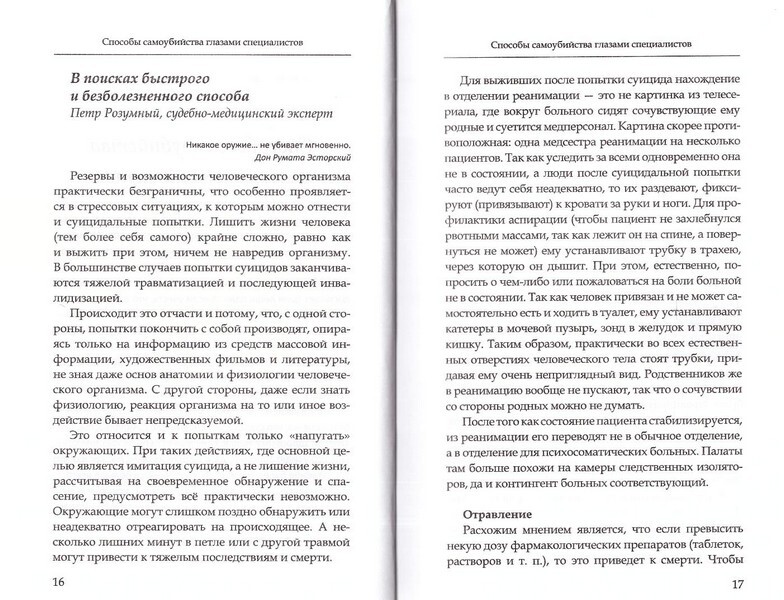 Способы самоубийства глазами специалистов

В поисках быстрого и безболезненного способа
Петр Розумный, судебно-медицинский эксперт

Никакое оружие... не убивает мгновенно.
Дон Румата Эсторский

Резервы и возможности человеческого организма практически безграничны, что особенно проявляется в стрессовых ситуациях, к которым можно отнести и суицидальные попытки. Лишить жизни человека (тем более себя самого) крайне сложно, равно как и выжить при этом, ничем не навредив организму. В большинстве случаев попытки суицидов заканчиваются тяжелой травматизацией и последующей инвалидизацией.

Происходит это отчасти и потому, что, с одной стороны, попытки покончить с собой производят, опираясь только на информацию из средств массовой информации, художественных фильмов и литературы, не зная даже основ анатомии и физиологии человеческого организма. С другой стороны, даже если знать физиологию, реакция организма на то или иное воздействие бывает непредсказуемой.

Это относится и к попыткам только «напугать» окружающих. При таких действиях, где основной целью является имитация суицида, а не лишение жизни, рассчитывая на своевременное обнаружение и спасение, предусмотреть всё практически невозможно. Окружающие могут слишком поздно обнаружить или неадекватно отреагировать на происходящее. А несколько лишних минут в петле или с другой травмой могут привести к тяжелым последствиям и смерти.

16

Способы самоубийства глазами специалистов

Для выживших после попытки суицида нахождение в отделении реанимации — это не картинка из телесериала, где вокруг больного сидят сочувствующие ему родные и суетится медперсонал. Картина скорее противоположная: одна медсестра реанимации на несколько пациентов. Так как уследить за всеми одновременно она не в состоянии, а люди после суицидальной попытки часто ведут себя неадекватно, то их раздевают, фиксируют (привязывают) к кровати за руки и ноги. Для профилактики аспирации (чтобы пациент не захлебнулся рвотными массами, так как лежит он на спине, а повернуться не может) ему устанавливают трубку в трахею, через которую он дышит. При этом, естественно, попросить о чем-либо или пожаловаться на боли больной не в состоянии. Так как человек привязан и не может самостоятельно есть и ходить в туалет, ему устанавливают катетеры в мочевой пузырь, зонд в желудок и прямую кишку. Таким образом, практически во всех естественных отверстиях человеческого тела стоят трубки, придавая ему очень неприглядный вид. Родственников же в реанимацию вообще не пускают, так что о сочувствии со стороны родных можно не думать.

После того как состояние пациента стабилизируется, из реанимации его переводят не в обычное отделение, а в отделение для психосоматических больных. Палаты там больше похожи на камеры следственных изоляторов, да и контингент больных соответствующий.

Отравление
Расхожим мнением является, что если превысить некую дозу фармакологических препаратов (таблеток, растворов и т. п.), то это приведет к смерти. Чтобы

17